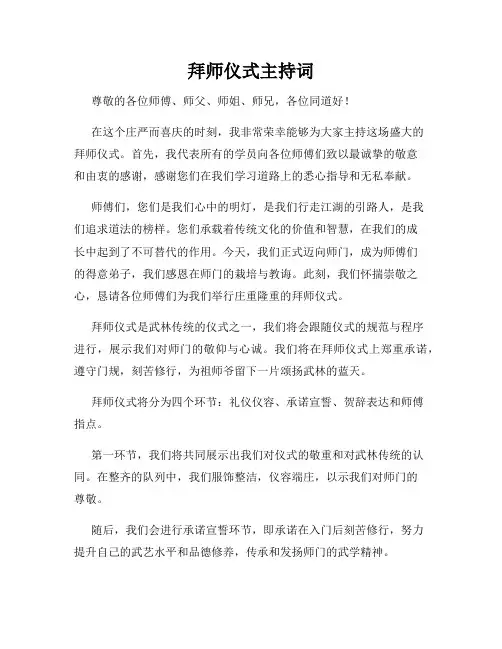 拜师仪式主持词

尊敬的各位师傅、师父、师姐、师兄，各位同道好！

在这个庄严而喜庆的时刻，我非常荣幸能够为大家主持这场盛大的拜师仪式。首先，我代表所有的学员向各位师傅们致以最诚挚的敬意和由衷的感谢，感谢您们在我们学习道路上的悉心指导和无私奉献。

师傅们，您们是我们心中的明灯，是我们行走江湖的引路人，是我们追求道法的榜样。您们承载着传统文化的价值和智慧，在我们的成长中起到了不可替代的作用。今天，我们正式迈向师门，成为师傅们的得意弟子，我们感恩在师门的栽培与教诲。此刻，我们怀揣崇敬之心，恳请各位师傅们为我们举行庄重隆重的拜师仪式。

拜师仪式是武林传统的仪式之一，我们将会跟随仪式的规范与程序进行，展示我们对师门的敬仰与心诚。我们将在拜师仪式上郑重承诺，遵守门规，刻苦修行，为祖师爷留下一片颂扬武林的蓝天。

拜师仪式将分为四个环节：礼仪仪容、承诺宣誓、贺辞表达和师傅指点。

第一环节，我们将共同展示出我们对仪式的敬重和对武林传统的认同。在整齐的队列中，我们服饰整洁，仪容端庄，以示我们对师门的尊敬。

随后，我们会进行承诺宣誓环节，即承诺在入门后刻苦修行，努力提升自己的武艺水平和品德修养，传承和发扬师门的武学精神。